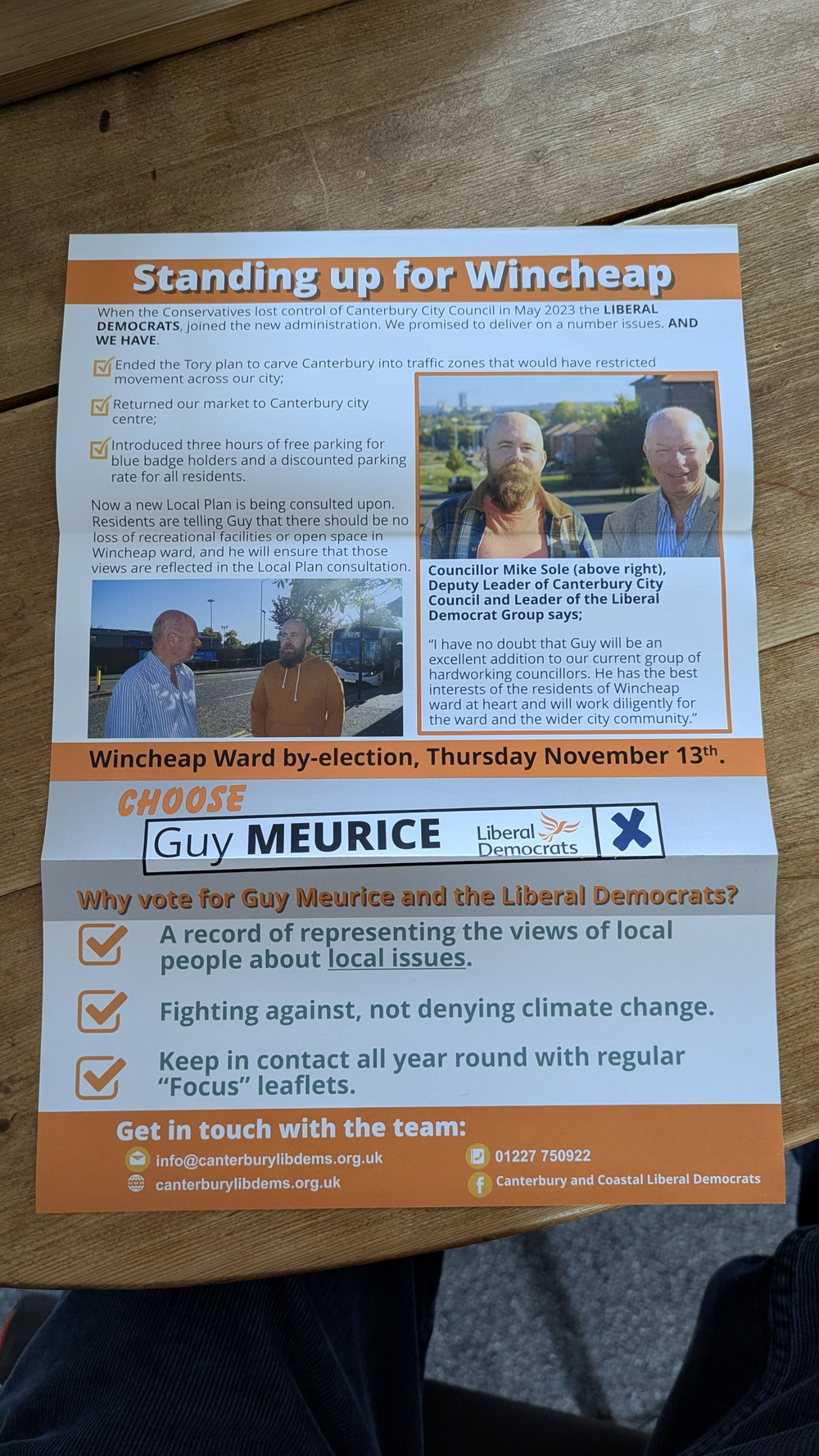 Standing up for Wincheap

When the Conservatives lost control of Canterbury City Council in May 2023 the LIBERAL DEMOCRATS, joined the new administration. We promised to deliver on a number issues. AND WE HAVE.

Ended the Tory plan to carve Canterbury into traffic zones that would have restricted movement across our city;

Returned our market to Canterbury city centre;

Introduced three hours of free parking for blue badge holders and a discounted parking rate for all residents.

Now a new Local Plan is being consulted upon. Residents are telling Guy that there should be no loss of recreational facilities or open space in Wincheap ward, and he will ensure that those views are reflected in the Local Plan consultation.

Councillor Mike Sole (above right), Deputy Leader of Canterbury City Council and Leader of the Liberal Democrat Group says;

"I have no doubt that Guy will be an excellent addition to our current group of hardworking councillors. He has the best interests of the residents of Wincheap ward at heart and will work diligently for the ward and the wider city community."

Wincheap Ward by-election, Thursday November 13th.

CHOOSE

Guy MEURICE Liberal Democrats X

Why vote for Guy Meurice and the Liberal Democrats?

A record of representing the views of local people about local issues.

Fighting against, not denying climate change.

Keep in contact all year round with regular "Focus" leaflets.

Get in touch with the team:

info@canterburylibdems.org.uk

canterburylibdems.org.uk

01227 750922

Canterbury and Coastal Liberal Democrats